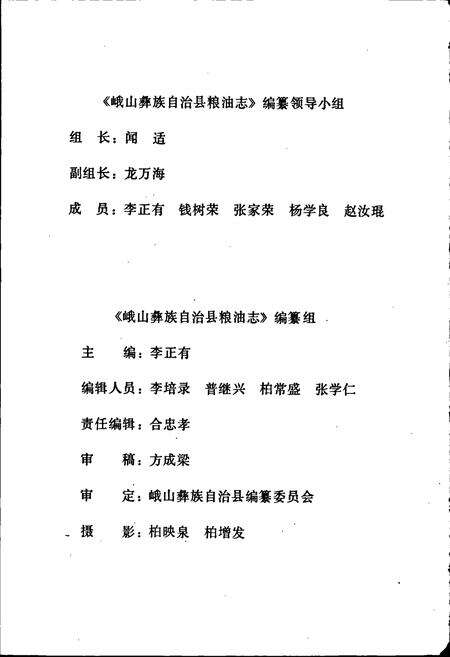 《峨山彝族自治县粮油志》编纂领导小组

组　长：闻　适

副组长：龙万海

成　员：李正有　钱树荣　张家荣　杨学良　赵汝琨

《峨山彝族自治县粮油志》编纂组

主　　编：李正有

编辑人员：李培录　普继兴　柏常盛　张学仁

责任编辑：合忠孝

审　　稿：方成梁

审　　定：峨山彝族自治县编纂委员会

摄　　影：柏映泉　柏增发